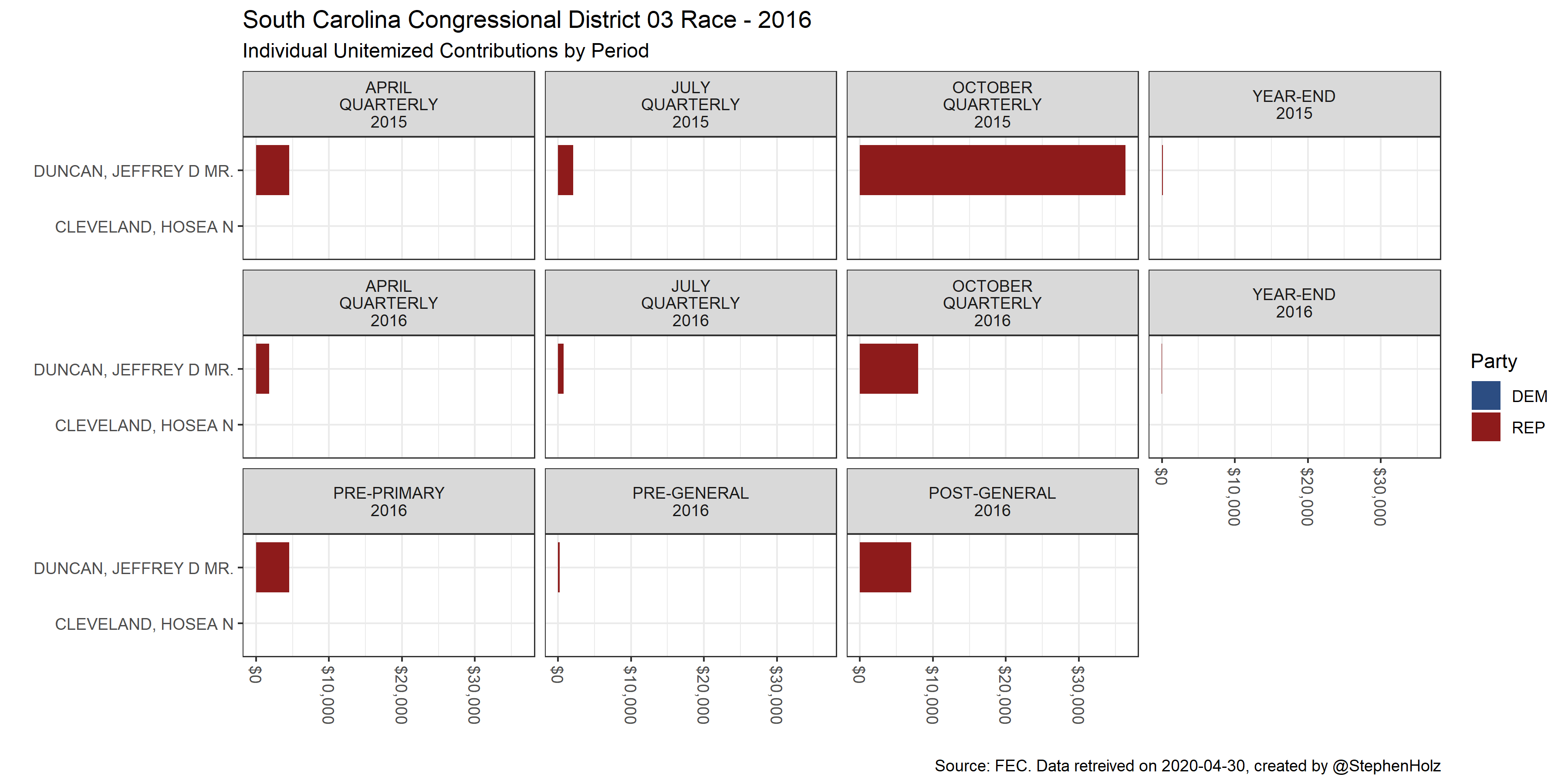 South Carolina Congressional District 03 Race - 2016

Individual Unitemized Contributions by Period

APRIL QUARTERLY 2015

JULY QUARTERLY 2015

OCTOBER QUARTERLY 2015

YEAR-END 2015

DUNCAN, JEFFREY D MR.

CLEVELAND, HOSEA N

APRIL QUARTERLY 2016

JULY QUARTERLY 2016

OCTOBER QUARTERLY 2016

YEAR-END 2016

DUNCAN, JEFFREY D MR.

CLEVELAND, HOSEA N

$0
$10,000
$20,000
$30,000

PRE-PRIMARY 2016

PRE-GENERAL 2016

POST-GENERAL 2016

DUNCAN, JEFFREY D MR.

CLEVELAND, HOSEA N

$0
$10,000
$20,000
$30,000

$0
$10,000
$20,000
$30,000

$0
$10,000
$20,000
$30,000

Party
DEM
REP

Source: FEC. Data retreived on 2020-04-30, created by @StephenHolz